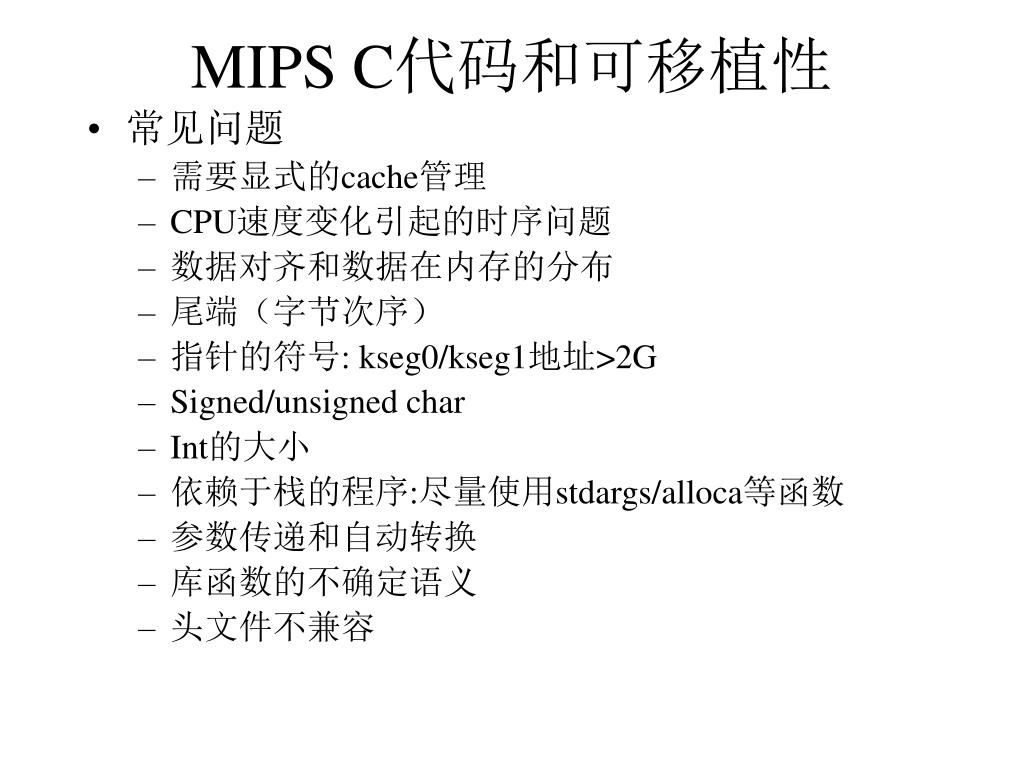 MIPS C代码和可移植性

• 常见问题
– 需要显式的cache管理
– CPU速度变化引起的时序问题
– 数据对齐和数据在内存的分布
– 尾端（字节次序）
– 指针的符号: kseg0/kseg1地址>2G
– Signed/unsigned char
– Int的大小
– 依赖于栈的程序:尽量使用stdargs/alloca等函数
– 参数传递和自动转换
– 库函数的不确定语义
– 头文件不兼容